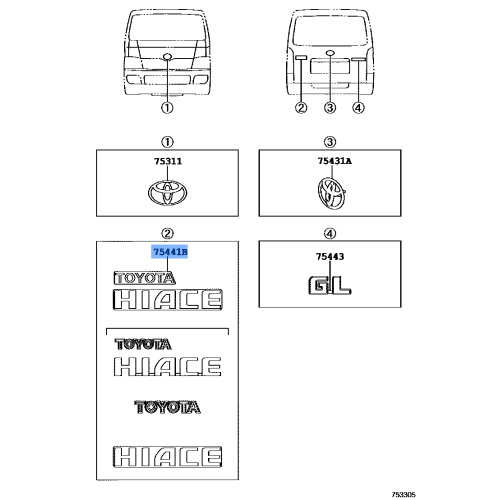 ①

②
③
④

①
75311

③
75431A

②
75441B
TOYOTA
HIACE

TOYOTA
HIACE

TOYOTA

HIACE

④
75443
GL

753305